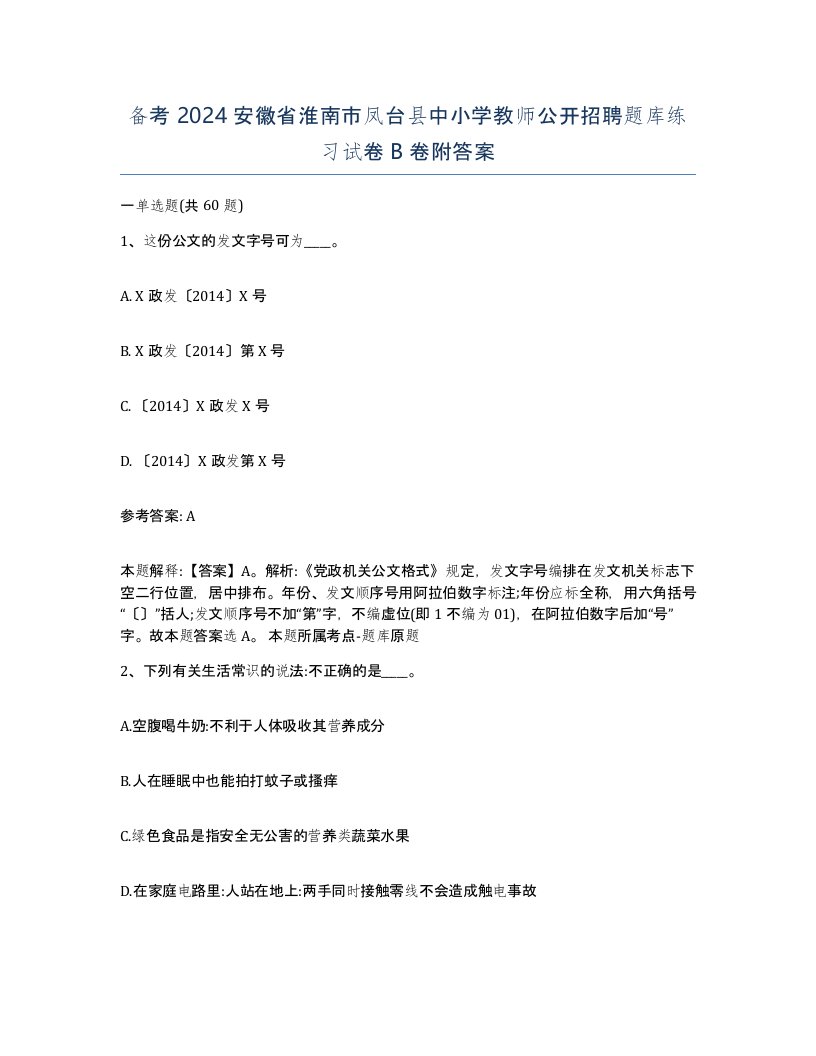 备考 2024 安徽省淮南市凤台县中小学教师公开招聘题库练习试卷 B 卷附答案

一单选题(共 60 题)

1、这份公文的发文字号可为____。

A. X 政发〔2014〕X 号

B. X 政发〔2014〕第 X 号

C. 〔2014〕X 政发 X 号

D. 〔2014〕X 政发第 X 号

参考答案: A

本题解释:【答案】A。解析:《党政机关公文格式》规定，发文字号编排在发文机关标志下空二行位置，居中排布。年份、发文顺序号用阿拉伯数字标注;年份应标全称，用六角括号“〔〕”括人;发文顺序号不加“第”字，不编虚位(即 1 不编为 01)，在阿拉伯数字后加“号”字。故本题答案选 A。 本题所属考点-题库原题

2、下列有关生活常识的说法:不正确的是____。

A.空腹喝牛奶:不利于人体吸收其营养成分

B.人在睡眠中也能拍打蚊子或搔痒

C.绿色食品是指安全无公害的营养类蔬菜水果

D.在家庭电路里:人站在地上:两手同时接触零线不会造成触电事故